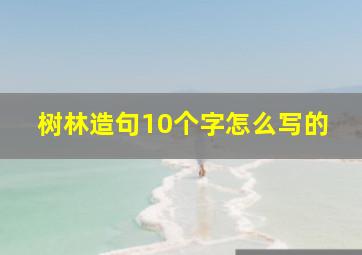 树林造句10个字怎么写的